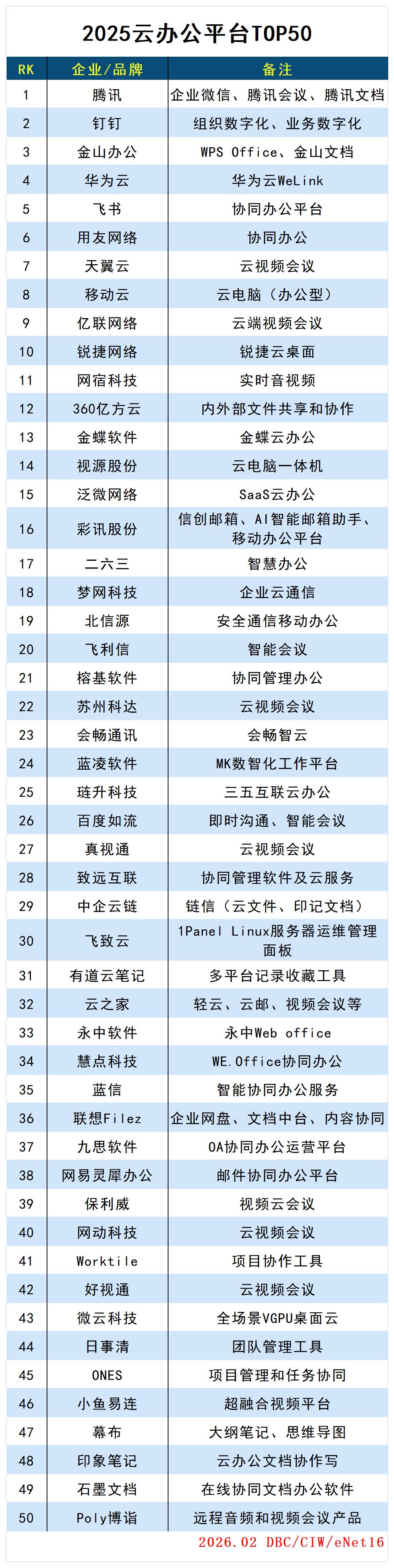 2025云办公平台TOP50

| RK | 企业/品牌 | 备注 |
|---|---|---|
| 1 | 腾讯 | 企业微信、腾讯会议、腾讯文档 |
| 2 | 钉钉 | 组织数字化、业务数字化 |
| 3 | 金山办公 | WPS Office、金山文档 |
| 4 | 华为云 | 华为云WeLink |
| 5 | 飞书 | 协同办公平台 |
| 6 | 用友网络 | 协同办公 |
| 7 | 天翼云 | 云视频会议 |
| 8 | 移动云 | 云电脑（办公型） |
| 9 | 亿联网络 | 云端视频会议 |
| 10 | 锐捷网络 | 锐捷云桌面 |
| 11 | 网宿科技 | 实时音视频 |
| 12 | 360亿方云 | 内外部文件共享和协作 |
| 13 | 金蝶软件 | 金蝶云办公 |
| 14 | 视源股份 | 云电脑一体机 |
| 15 | 泛微网络 | SaaS云办公 |
| 16 | 彩讯股份 | 信创邮箱、AI智能邮箱助手、移动办公平台 |
| 17 | 二六三 | 智慧办公 |
| 18 | 梦网科技 | 企业云通信 |
| 19 | 北信源 | 安全通信移动办公 |
| 20 | 飞利信 | 智能会议 |
| 21 | 榕基软件 | 协同管理办公 |
| 22 | 苏州科达 | 云视频会议 |
| 23 | 会畅通讯 | 会畅智云 |
| 24 | 蓝凌软件 | MK数智化工作平台 |
| 25 | 琏升科技 | 三五互联云办公 |
| 26 | 百度如流 | 即时沟通、智能会议 |
| 27 | 真视通 | 云视频会议 |
| 28 | 致远互联 | 协同管理软件及云服务 |
| 29 | 中企云链 | 链信（云文件、印记文档） |
| 30 | 飞致云 | 1Panel Linux服务器运维管理面板 |
| 31 | 有道云笔记 | 多平台记录收藏工具 |
| 32 | 云之家 | 轻云、云邮、视频会议等 |
| 33 | 永中软件 | 永中Web office |
| 34 | 慧点科技 | WE.Office协同办公 |
| 35 | 蓝信 | 智能协同办公服务 |
| 36 | 联想Filez | 企业网盘、文档中台、内容协同 |
| 37 | 九思软件 | OA协同办公运营平台 |
| 38 | 网易灵犀办公 | 邮件协同办公平台 |
| 39 | 保利威 | 视频云会议 |
| 40 | 网动科技 | 云视频会议 |
| 41 | Worktile | 项目协作工具 |
| 42 | 好视通 | 云视频会议 |
| 43 | 微云科技 | 全场景VGPU桌面云 |
| 44 | 日事清 | 团队管理工具 |
| 45 | ONES | 项目管理和任务协同 |
| 46 | 小鱼易连 | 超融合视频平台 |
| 47 | 幕布 | 大纲笔记、思维导图 |
| 48 | 印象笔记 | 云办公文档协作写 |
| 49 | 石墨文档 | 在线协同文档办公软件 |
| 50 | Poly博诣 | 远程音频和视频会议产品 |

2026.02 DBC/CIW/eNet16